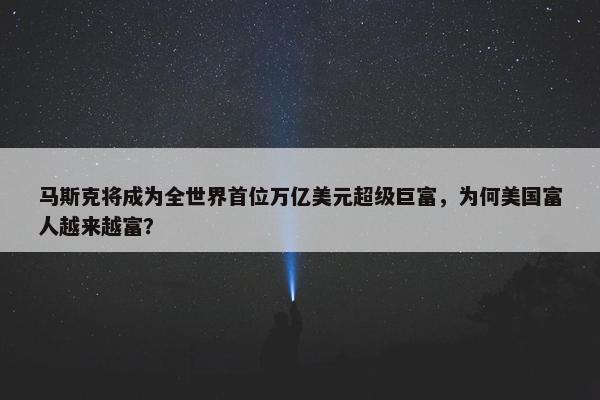 马斯克将成为全世界首位万亿美元超级巨富，为何美国富人越来越富?